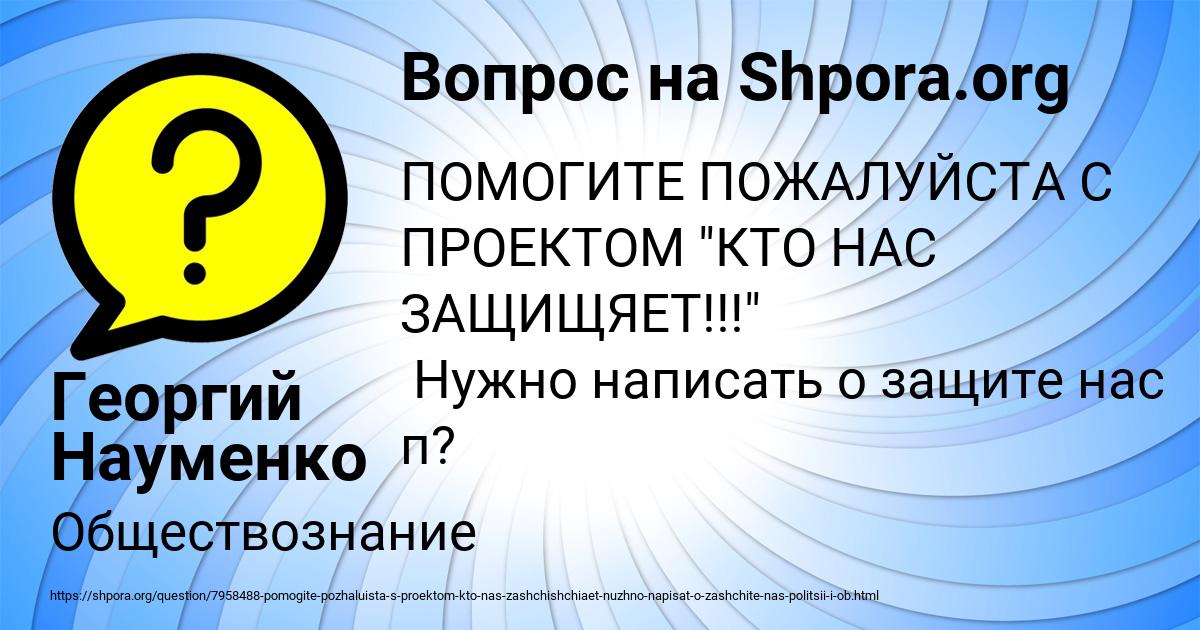 Вопрос на Shpora.org

ПОМОГИТЕ ПОЖАЛУЙСТА С ПРОЕКТОМ "КТО НАС ЗАЩИЩЯЕТ!!!"
Нужно написать о защите нас п?

Георгий Науменко

Обществознание

https://shpora.org/question/7958488-pomogite-pozhaluista-s-proektom-kto-nas-zashchishchiaet-nuzhno-napisat-o-zashchite-nas-politsii-i-ob.html